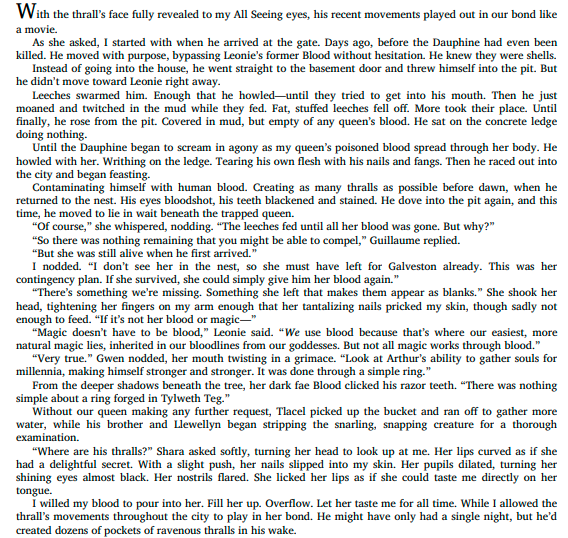 With the thrall's face fully revealed to my All Seeing eyes, his recent movements played out in our bond like a movie.

As she asked, I started with when he arrived at the gate. Days ago, before the Dauphine had even been killed. He moved with purpose, bypassing Leonie's former Blood without hesitation. He knew they were shells.

Instead of going into the house, he went straight to the basement door and threw himself into the pit. But he didn't move toward Leonie right away.

Leeches swarmed him. Enough that he howled—until they tried to get into his mouth. Then he just moaned and twitched in the mud while they fed. Fat, stuffed leeches fell off. More took their place. Until finally, he rose from the pit. Covered in mud, but empty of any queen's blood. He sat on the concrete ledge doing nothing.

Until the Dauphine began to scream in agony as my queen's poisoned blood spread through her body. He howled with her. Writhing on the ledge. Tearing his own flesh with his nails and fangs. Then he raced out into the city and began feasting.

Contaminating himself with human blood. Creating as many thralls as possible before dawn, when he returned to the nest. His eyes bloodshot, his teeth blackened and stained. He dove into the pit again, and this time, he moved to lie in wait beneath the trapped queen.

"Of course," she whispered, nodding. "The leeches fed until all her blood was gone. But why?"

"So there was nothing remaining that you might be able to compel," Guillaume replied.

"But she was still alive when he first arrived."

I nodded. "I don't see her in the nest, so she must have left for Galveston already. This was her contingency plan. If she survived, she could simply give him her blood again."

"There's something we're missing. Something she left that makes them appear as blanks." She shook her head, tightening her fingers on my arm enough that her tantalizing nails pricked my skin, though sadly not enough to feed. "If it's not her blood or magic—"

"Magic doesn't have to be blood," Leonie said. "We use blood because that's where our easiest, more natural magic lies, inherited in our bloodlines from our goddesses. But not all magic works through blood."

"Very true." Gwen nodded, her mouth twisting in a grimace. "Look at Arthur's ability to gather souls for millennia, making himself stronger and stronger. It was done through a simple ring."

From the deeper shadows beneath the tree, her dark fae Blood clicked his razor teeth. "There was nothing simple about a ring forged in Tylweth Teg."

Without our queen making any further request, Tlacel picked up the bucket and ran off to gather more water, while his brother and Llewellyn began stripping the snarling, snapping creature for a thorough examination.

"Where are his thralls?" Shara asked softly, turning her head to look up at me. Her lips curved as if she had a delightful secret. With a slight push, her nails slipped into my skin. Her pupils dilated, turning her shining eyes almost black. Her nostrils flared. She licked her lips as if she could taste me directly on her tongue.

I willed my blood to pour into her. Fill her up. Overflow. Let her taste me for all time. While I allowed the thrall's movements throughout the city to play in her bond. He might have only had a single night, but he'd created dozens of pockets of ravenous thralls in his wake.